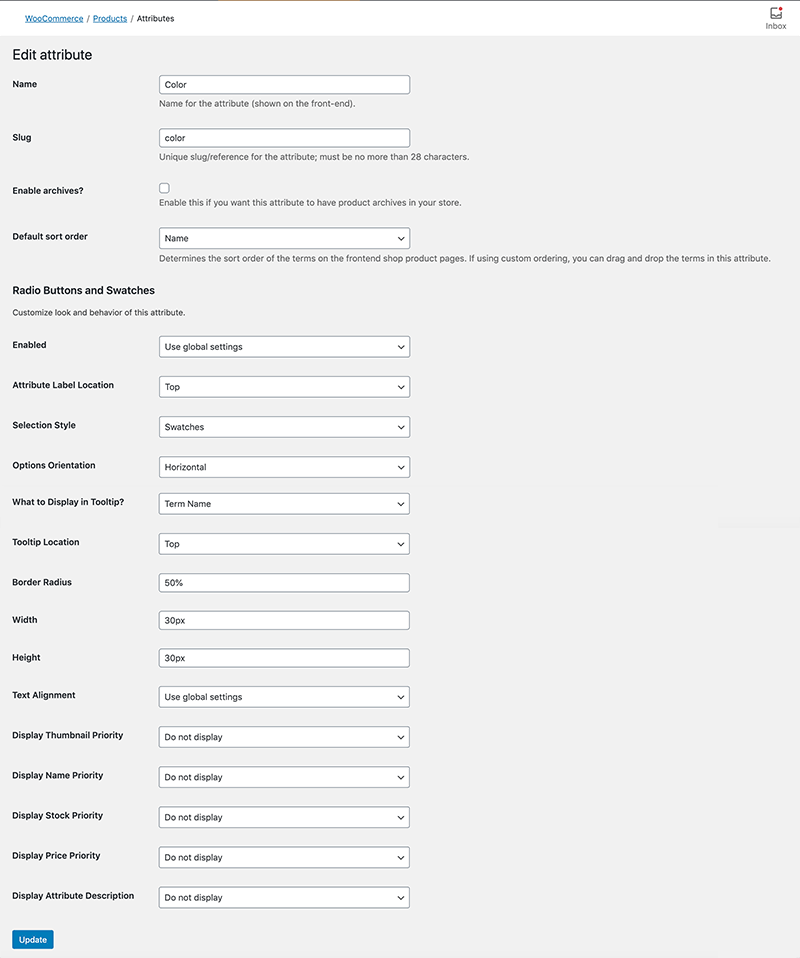 WooCommerce / Products / Attributes

Inbox

Edit attribute

Name

Color

Name for the attribute (shown on the front-end).

Slug

color

Unique slug/reference for the attribute; must be no more than 28 characters.

Enable archives?

Enable this if you want this attribute to have product archives in your store.

Default sort order

Name

Determines the sort order of the terms on the frontend shop product pages. If using custom ordering, you can drag and drop the terms in this attribute.

Radio Buttons and Swatches

Customize look and behavior of this attribute.

Enabled

Use global settings

Attribute Label Location

Top

Selection Style

Swatches

Options Orientation

Horizontal

What to Display in Tooltip?

Term Name

Tooltip Location

Top

Border Radius

50%

Width

30px

Height

30px

Text Alignment

Use global settings

Display Thumbnail Priority

Do not display

Display Name Priority

Do not display

Display Stock Priority

Do not display

Display Price Priority

Do not display

Display Attribute Description

Do not display

Update